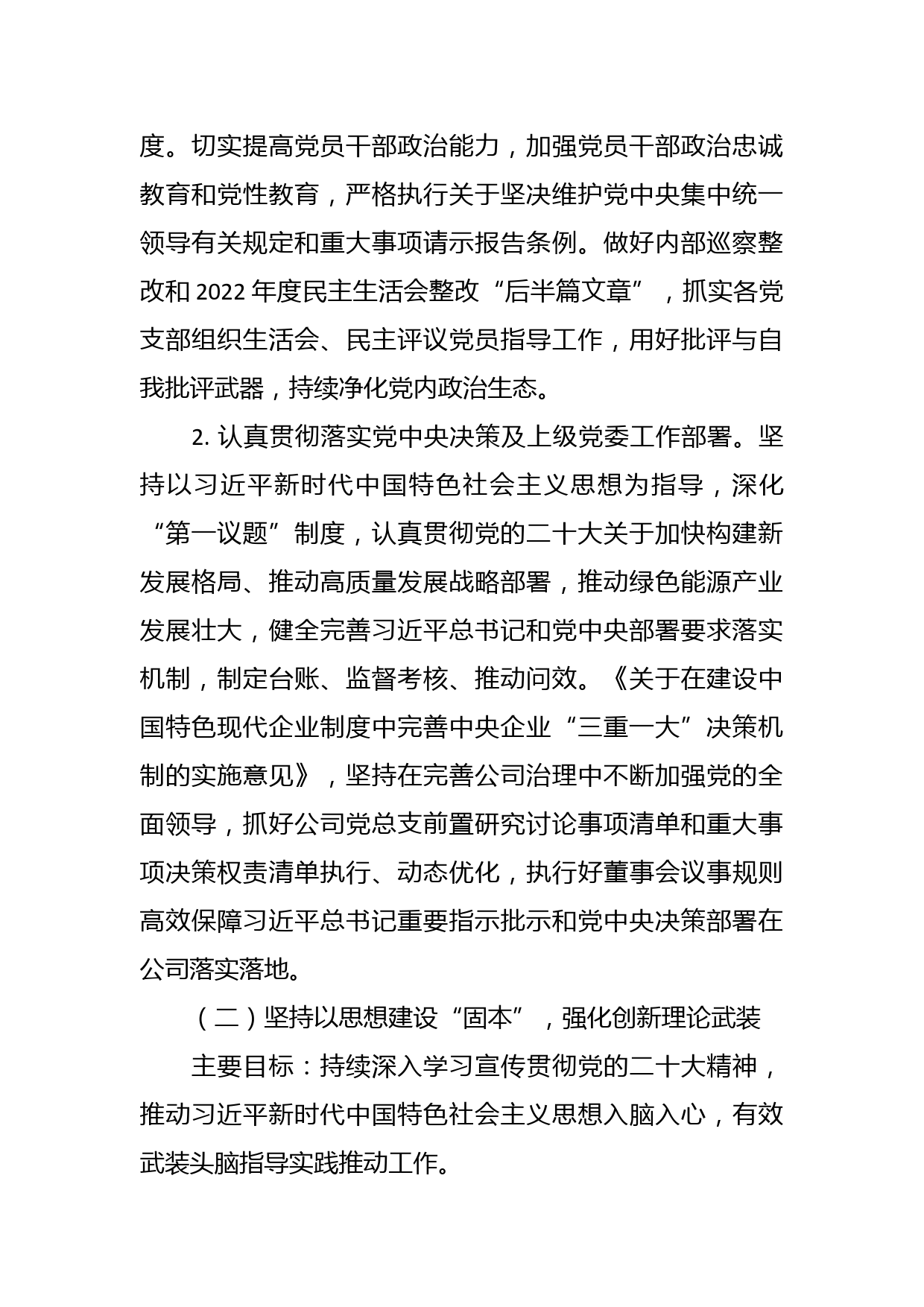 度。切实提高党员干部政治能力，加强党员干部政治忠诚教育和党性教育，严格执行关于坚决维护党中央集中统一领导有关规定和重大事项请示报告条例。做好内部巡察整改和 2022 年度民主生活会整改“后半篇文章”，抓实各党支部组织生活会、民主评议党员指导工作，用好批评与自我批评武器，持续净化党内政治生态。

2. 认真贯彻落实党中央决策及上级党委工作部署。坚持以习近平新时代中国特色社会主义思想为指导，深化“第一议题”制度，认真贯彻党的二十大关于加快构建新发展格局、推动高质量发展战略部署，推动绿色能源产业发展壮大，健全完善习近平总书记和党中央部署要求落实机制，制定台账、监督考核、推动问效。《关于在建设中国特色现代企业制度中完善中央企业“三重一大”决策机制的实施意见》，坚持在完善公司治理中不断加强党的全面领导，抓好公司党总支前置研究讨论事项清单和重大事项决策权责清单执行、动态优化，执行好董事会议事规则高效保障习近平总书记重要指示批示和党中央决策部署在公司落实落地。

（二）坚持以思想建设“固本”，强化创新理论武装

主要目标：持续深入学习宣传贯彻党的二十大精神，推动习近平新时代中国特色社会主义思想入脑入心，有效武装头脑指导实践推动工作。